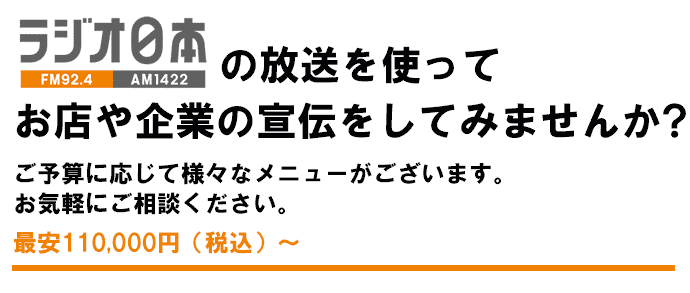 ラジオ日本
FM92.4 AM1422
の放送を使って
お店や企業の宣伝をしてみませんか?

ご予算に応じて様々なメニューがございます。
お気軽にご相談ください。

最安110,000円（税込）～